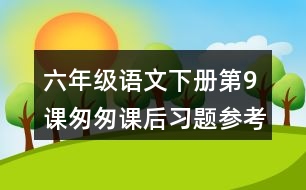 六年级语文下册第9课匆匆课后习题参考